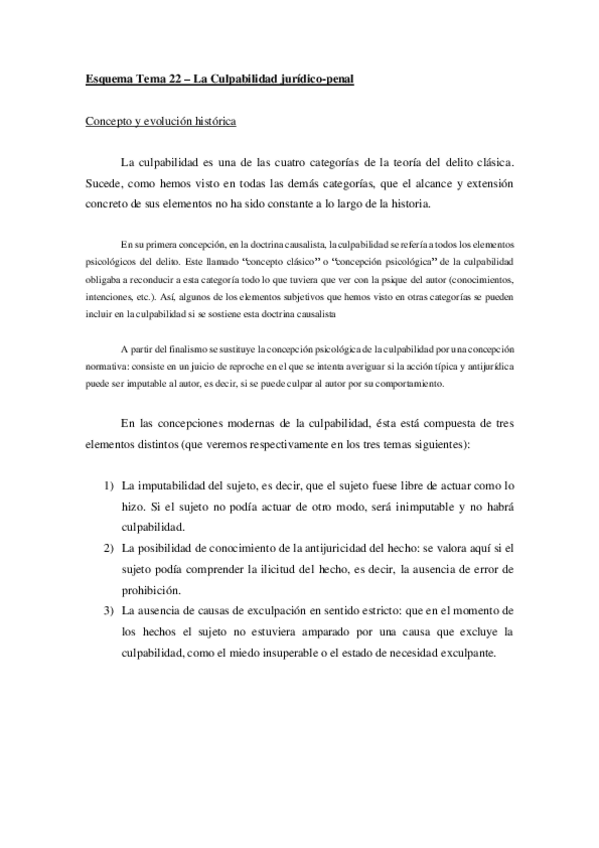 Esquema Tema 22 – La Culpabilidad jurídico-penal

Concepto y evolución histórica

La culpabilidad es una de las cuatro categorías de la teoría del delito clásica. Sucede, como hemos visto en todas las demás categorías, que el alcance y extensión concreto de sus elementos no ha sido constante a lo largo de la historia.

En su primera concepción, en la doctrina causalista, la culpabilidad se refería a todos los elementos psicológicos del delito. Este llamado "concepto clásico" o "concepción psicológica" de la culpabilidad obligaba a reconducir a esta categoría todo lo que tuviera que ver con la psique del autor (conocimientos, intenciones, etc.). Así, algunos de los elementos subjetivos que hemos visto en otras categorías se pueden incluir en la culpabilidad si se sostiene esta doctrina causalista

A partir del finalismo se sustituye la concepción psicológica de la culpabilidad por una concepción normativa: consiste en un juicio de reproche en el que se intenta averiguar si la acción típica y antijurídica puede ser imputable al autor, es decir, si se puede culpar al autor por su comportamiento.

En las concepciones modernas de la culpabilidad, ésta está compuesta de tres elementos distintos (que veremos respectivamente en los tres temas siguientes):

1) La imputabilidad del sujeto, es decir, que el sujeto fuese libre de actuar como lo hizo. Si el sujeto no podía actuar de otro modo, será inimputable y no habrá culpabilidad.
2) La posibilidad de conocimiento de la antijuricidad del hecho: se valora aquí si el sujeto podía comprender la ilicitud del hecho, es decir, la ausencia de error de prohibición.
3) La ausencia de causas de exculpación en sentido estricto: que en el momento de los hechos el sujeto no estuviera amparado por una causa que excluye la culpabilidad, como el miedo insuperable o el estado de necesidad exculpante.